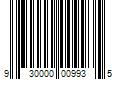 9 30000 00993 5